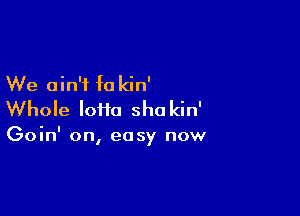 We ain't fakin'
Whole lotta shakin'
Goin' on, easy now